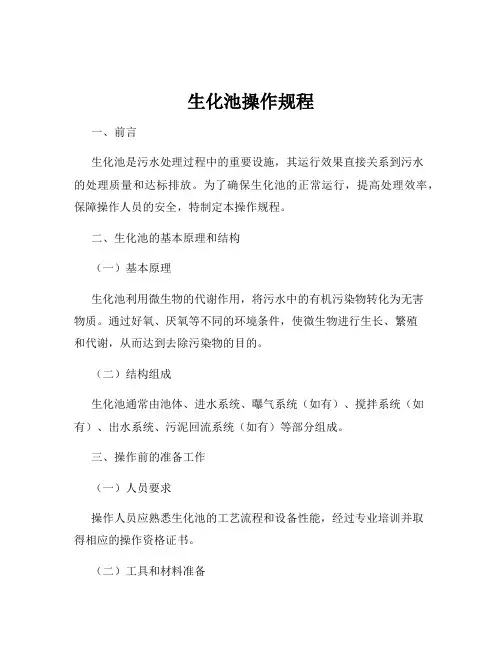 生化池操作规程

一、前言

生化池是污水处理过程中的重要设施，其运行效果直接关系到污水的处理质量和达标排放。为了确保生化池的正常运行，提高处理效率，保障操作人员的安全，特制定本操作规程。

二、生化池的基本原理和结构

（一）基本原理

生化池利用微生物的代谢作用，将污水中的有机污染物转化为无害物质。通过好氧、厌氧等不同的环境条件，使微生物进行生长、繁殖和代谢，从而达到去除污染物的目的。

（二）结构组成

生化池通常由池体、进水系统、曝气系统（如有）、搅拌系统（如有）、出水系统、污泥回流系统（如有）等部分组成。

三、操作前的准备工作

（一）人员要求

操作人员应熟悉生化池的工艺流程和设备性能，经过专业培训并取得相应的操作资格证书。

（二）工具和材料准备